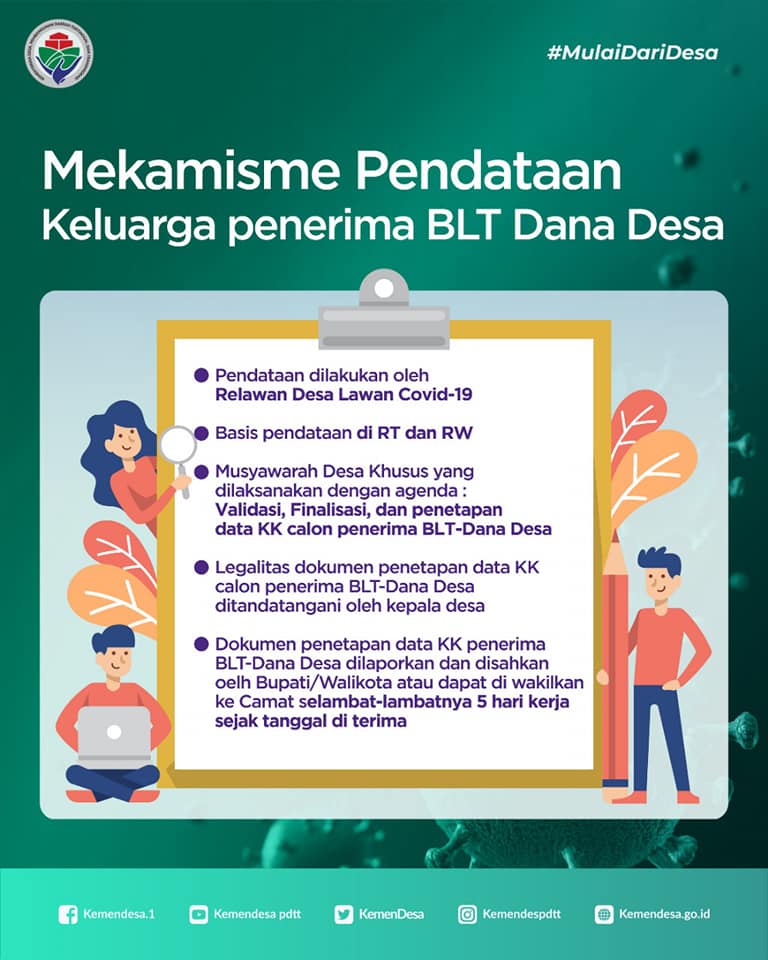 #MulaiDariDesa

Mekamisme Pendataan
Keluarga penerima BLT Dana Desa

• Pendataan dilakukan oleh Relawan Desa Lawan Covid-19

• Basis pendataan di RT dan RW

• Musyawarah Desa Khusus yang dilaksanakan dengan agenda : Validasi, Finalisasi, dan penetapan data KK calon penerima BLT-Dana Desa

• Legalitas dokumen penetapan data KK calon penerima BLT-Dana Desa ditandatangani oleh kepala desa

• Dokumen penetapan data KK penerima BLT-Dana Desa dilaporkan dan disahkan oelh Bupati/Walikota atau dapat di wakilkan ke Camat selambat-lambatnya 5 hari kerja sejak tanggal di terima

Kemendesa.1 Kemendesa pdtt KemenDesa Kemendespdtt Kemendesa.go.id